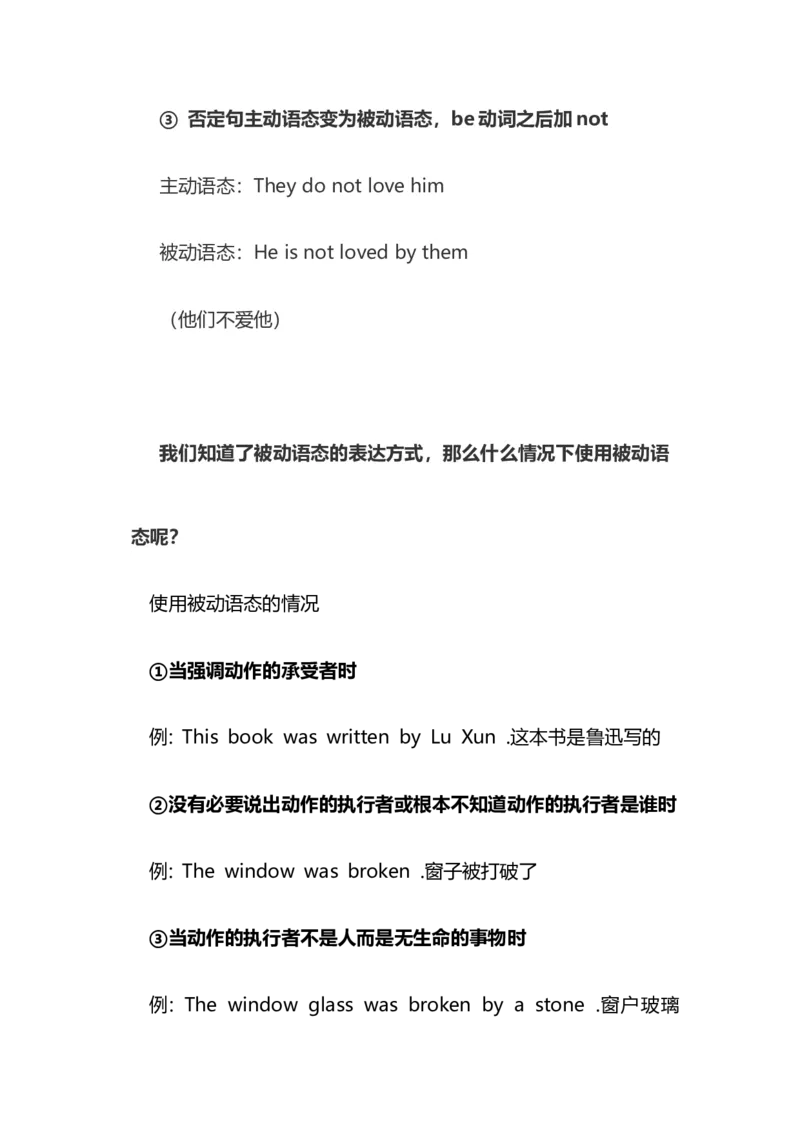 ③ 否定句主动语态变为被动语态，be 动词之后加 not

主动语态：They do not love him

被动语态：He is not loved by them

（他们不爱他）

我们知道了被动语态的表达方式，那么什么情况下使用被动语态呢？

使用被动语态的情况

①当强调动作的承受者时

例: This book was written by Lu Xun .这本书是鲁迅写的

②没有必要说出动作的执行者或根本不知道动作的执行者是谁时

例: The window was broken .窗子被打破了

③当动作的执行者不是人而是无生命的事物时

例: The window glass was broken by a stone .窗户玻璃